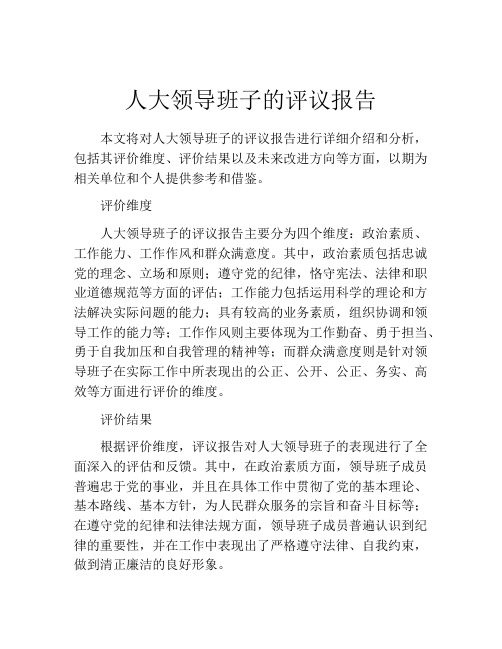 人大领导班子的评议报告

本文将对人大领导班子的评议报告进行详细介绍和分析，包括其评价维度、评价结果以及未来改进方向等方面，以期为相关单位和个人提供参考和借鉴。

评价维度

人大领导班子的评议报告主要分为四个维度：政治素质、工作能力、工作作风和群众满意度。其中，政治素质包括忠诚党的理念、立场和原则；遵守党的纪律，恪守宪法、法律和职业道德规范等方面的评估；工作能力包括运用科学的理论和方法解决实际问题的能力；具有较高的业务素质，组织协调和领导工作的能力等；工作作风则主要体现为工作勤奋、勇于担当、勇于自我加压和自我管理的精神等；而群众满意度则是针对领导班子在实际工作中所表现出的公正、公开、公正、务实、高效等方面进行评价的维度。

评价结果

根据评价维度，评议报告对人大领导班子的表现进行了全面深入的评估和反馈。其中，在政治素质方面，领导班子成员普遍忠于党的事业，并且在具体工作中贯彻了党的基本理论、基本路线、基本方针，为人民群众服务的宗旨和奋斗目标等；在遵守党的纪律和法律法规方面，领导班子成员普遍认识到纪律的重要性，并在工作中表现出了严格遵守法律、自我约束，做到清正廉洁的良好形象。